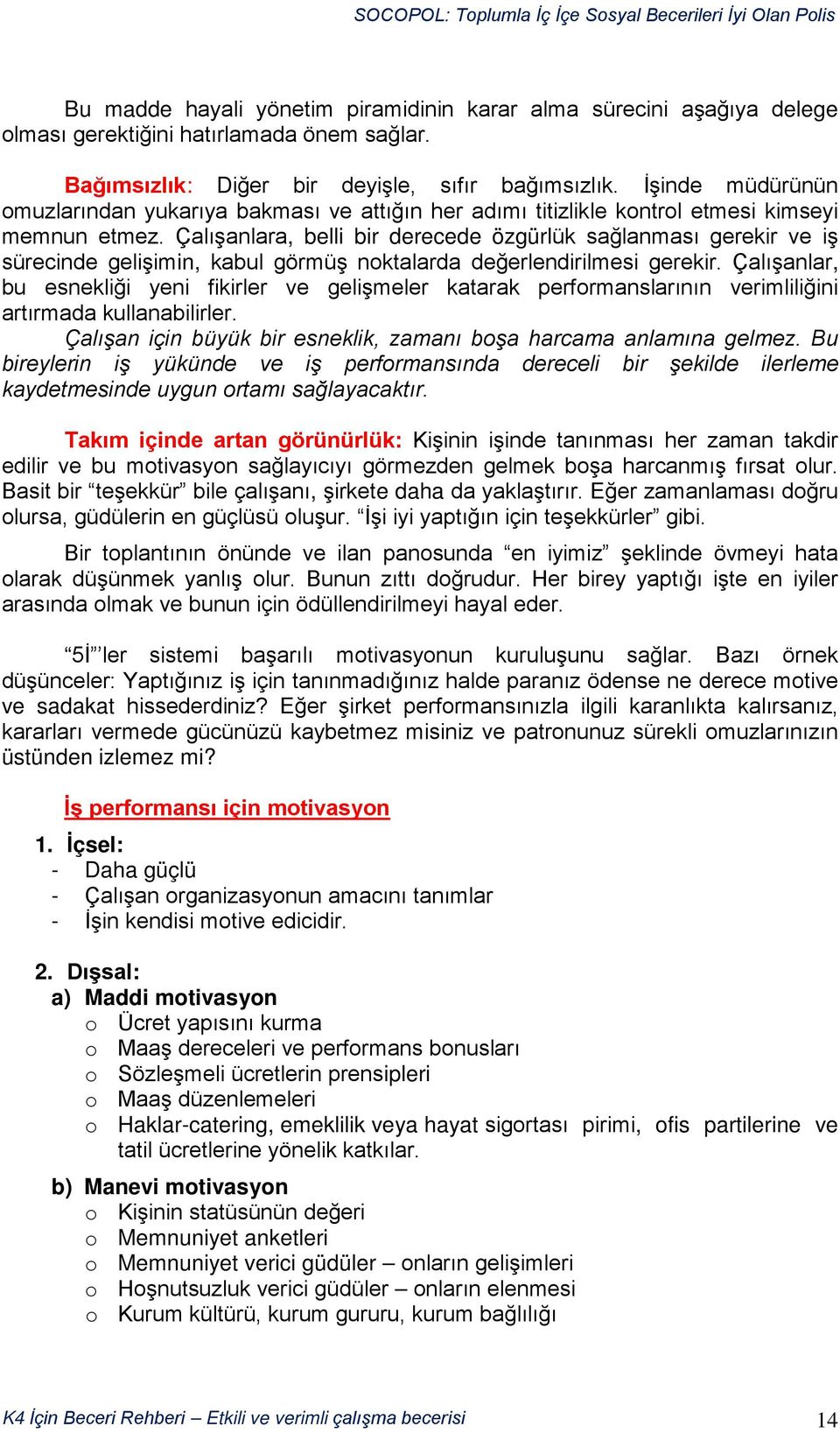 SOCOPOL: Toplumla İç İçe Sosyal Becerileri İyi Olan Polis

Bu madde hayali yönetim piramidinin karar alma sürecini aşağıya delege olması gerektiğini hatırlamada önem sağlar.

Bağımsızlık: Diğer bir deyişle, sıfır bağımsızlık. İşinde müdürünün omuzlarından yukarıya bakması ve attığın her adımı titizlikle kontrol etmesi kimseyi memnun etmez. Çalışanlara, belli bir derecede özgürlük sağlanması gerekir ve iş sürecinde gelişimin, kabul görmüş noktalarda değerlendirilmesi gerekir. Çalışanlar, bu esnekliği yeni fikirler ve gelişmeler katarak performanslarının verimliliğini artırmada kullanabilirler.
Çalışan için büyük bir esneklik, zamanı boşa harcama anlamına gelmez. Bu bireylerin iş yükünde ve iş performansında dereceli bir şekilde ilerleme kaydetmesinde uygun ortamı sağlayacaktır.

Takım içinde artan görünürlük: Kişinin işinde tanınması her zaman takdir edilir ve bu motivasyon sağlayıcıyı görmezden gelmek boşa harcanmış fırsat olur. Basit bir “teşekkür” bile çalışanı, şirkete daha da yaklaştırır. Eğer zamanlaması doğru olursa, güdülerin en güçlüsü oluşur. “İşi iyi yaptığın için teşekkürler” gibi.

Bir toplantının önünde ve ilan panosunda “en iyimiz” şeklinde övmeyi hata olarak düşünmek yanlış olur. Bunun zıttı doğrudur. Her birey yaptığı işte en iyiler arasında olmak ve bunun için ödüllendirilmeyi hayal eder.

“5İ’’ler sistemi başarılı motivasyonun kuruluşunu sağlar. Bazı örnek düşünceler: Yaptığınız iş için tanınmadığınız halde paranız ödense ne derece motive ve sadakat hissederdiniz? Eğer şirket performansınızla ilgili karanlıkta kalırsanız, kararları vermede gücünüzü kaybetmez misiniz ve patronunuz sürekli omuzlarınızın üstünden izlemez mi?

İş performansı için motivasyon

1. İçsel:
- Daha güçlü
- Çalışan organizasyonun amacını tanımlar
- İşin kendisi motive edicidir.

2. Dışsal:
a) Maddi motivasyon
o Ücret yapısını kurma
o Maaş dereceleri ve performans bonusları
o Sözleşmeli ücretlerin prensipleri
o Maaş düzenlemeleri
o Haklar-catering, emeklilik veya hayat sigortası pirimi, ofis partilerine ve tatil ücretlerine yönelik katkılar.

b) Manevi motivasyon
o Kişinin statüsünün değeri
o Memnuniyet anketleri
o Memnuniyet verici güdüler – onların gelişimleri
o Hoşnutsuzluk verici güdüler – onların elenmesi
o Kurum kültürü, kurum gururu, kurum bağlılığı

K4 İçin Beceri Rehberi – Etkili ve verimli çalışma becerisi 14